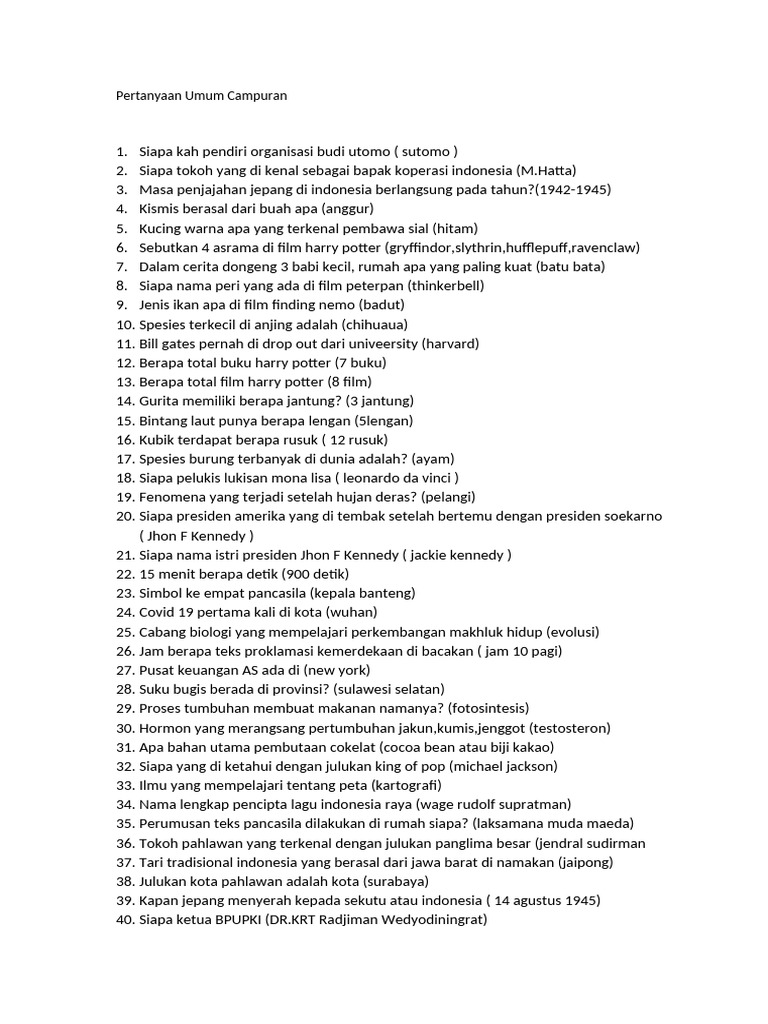 Pertanyaan Umum Campuran

1. Siapa kah pendiri organisasi budi utomo ( sutomo )
2. Siapa tokoh yang di kenal sebagai bapak koperasi indonesia (M.Hatta)
3. Masa penjajahan jepang di indonesia berlangsung pada tahun?(1942-1945)
4. Kismis berasal dari buah apa (anggur)
5. Kucing warna apa yang terkenal pembawa sial (hitam)
6. Sebutkan 4 asrama di film harry potter (gryffindor,slythrin,hufflepuff,ravenclaw)
7. Dalam cerita dongeng 3 babi kecil, rumah apa yang paling kuat (batu bata)
8. Siapa nama peri yang ada di film peterpan (thinkerbell)
9. Jenis ikan apa di film finding nemo (badut)
10. Spesies terkecil di anjing adalah (chihuaua)
11. Bill gates pernah di drop out dari univeersity (harvard)
12. Berapa total buku harry potter (7 buku)
13. Berapa total film harry potter (8 film)
14. Gurita memiliki berapa jantung? (3 jantung)
15. Bintang laut punya berapa lengan (5lengan)
16. Kubik terdapat berapa rusuk ( 12 rusuk)
17. Spesies burung terbanyak di dunia adalah? (ayam)
18. Siapa pelukis lukisan mona lisa ( leonardo da vinci )
19. Fenomena yang terjadi setelah hujan deras? (pelangi)
20. Siapa presiden amerika yang di tembak setelah bertemu dengan presiden soekarno ( Jhon F Kennedy )
21. Siapa nama istri presiden Jhon F Kennedy ( jackie kennedy )
22. 15 menit berapa detik (900 detik)
23. Simbol ke empat pancasila (kepala banteng)
24. Covid 19 pertama kali di kota (wuhan)
25. Cabang biologi yang mempelajari perkembangan makhluk hidup (evolusi)
26. Jam berapa teks proklamasi kemerdekaan di bacakan ( jam 10 pagi)
27. Pusat keuangan AS ada di (new york)
28. Suku bugis berada di provinsi? (sulawesi selatan)
29. Proses tumbuhan membuat makanan namanya? (fotosintesis)
30. Hormon yang merangsang pertumbuhan jakun,kumis,jenggot (testosteron)
31. Apa bahan utama pembutaan cokelat (cocoa bean atau biji kakao)
32. Siapa yang di ketahui dengan julukan king of pop (michael jackson)
33. Ilmu yang mempelajari tentang peta (kartografi)
34. Nama lengkap pencipta lagu indonesia raya (wage rudolf supratman)
35. Perumusan teks pancasila dilakukan di rumah siapa? (laksamana muda maeda)
36. Tokoh pahlawan yang terkenal dengan julukan panglima besar (jendral sudirman
37. Tari tradisional indonesia yang berasal dari jawa barat di namakan (jaipong)
38. Julukan kota pahlawan adalah kota (surabaya)
39. Kapan jepang menyerah kepada sekutu atau indonesia ( 14 agustus 1945)
40. Siapa ketua BPUPKI (DR.KRT Radjiman Wedyodiningrat)